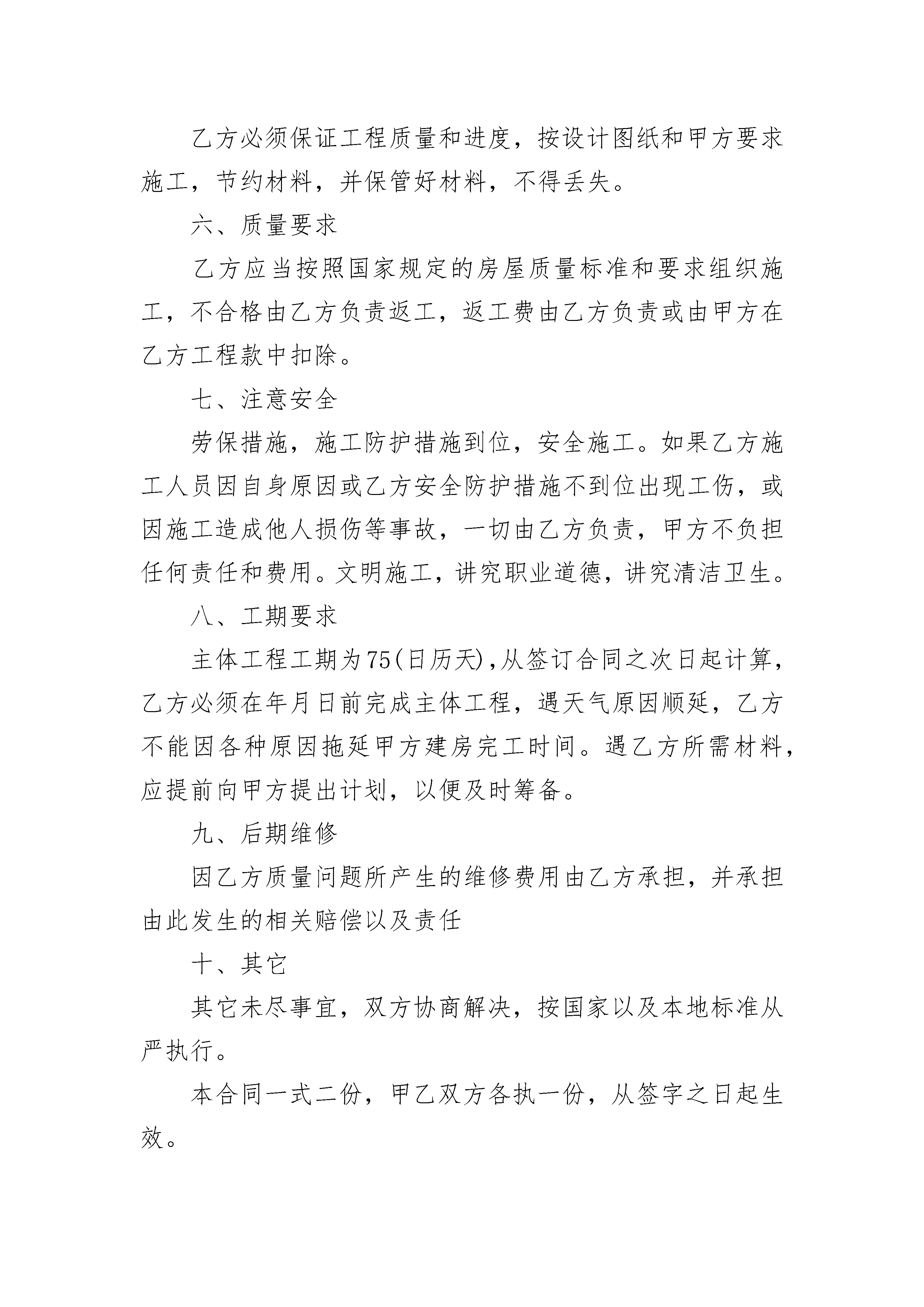 乙方必须保证工程质量和进度，按设计图纸和甲方要求施工，节约材料，并保管好材料，不得丢失。

六、质量要求

乙方应当按照国家规定的房屋质量标准和要求组织施工，不合格由乙方负责返工，返工费由乙方负责或由甲方在乙方工程款中扣除。

七、注意安全

劳保措施，施工防护措施到位，安全施工。如果乙方施工人员因自身原因或乙方安全防护措施不到位出现工伤，或因施工造成他人损伤等事故，一切由乙方负责，甲方不负担任何责任和费用。文明施工，讲究职业道德，讲究清洁卫生。

八、工期要求

主体工程工期为75(日历天),从签订合同之次日起计算，乙方必须在年月日前完成主体工程，遇天气原因顺延，乙方不能因各种原因拖延甲方建房完工时间。遇乙方所需材料，应提前向甲方提出计划，以便及时筹备。

九、后期维修

因乙方质量问题所产生的维修费用由乙方承担，并承担由此发生的相关赔偿以及责任

十、其它

其它未尽事宜，双方协商解决，按国家以及本地标准从严执行。

本合同一式二份，甲乙双方各执一份，从签字之日起生效。